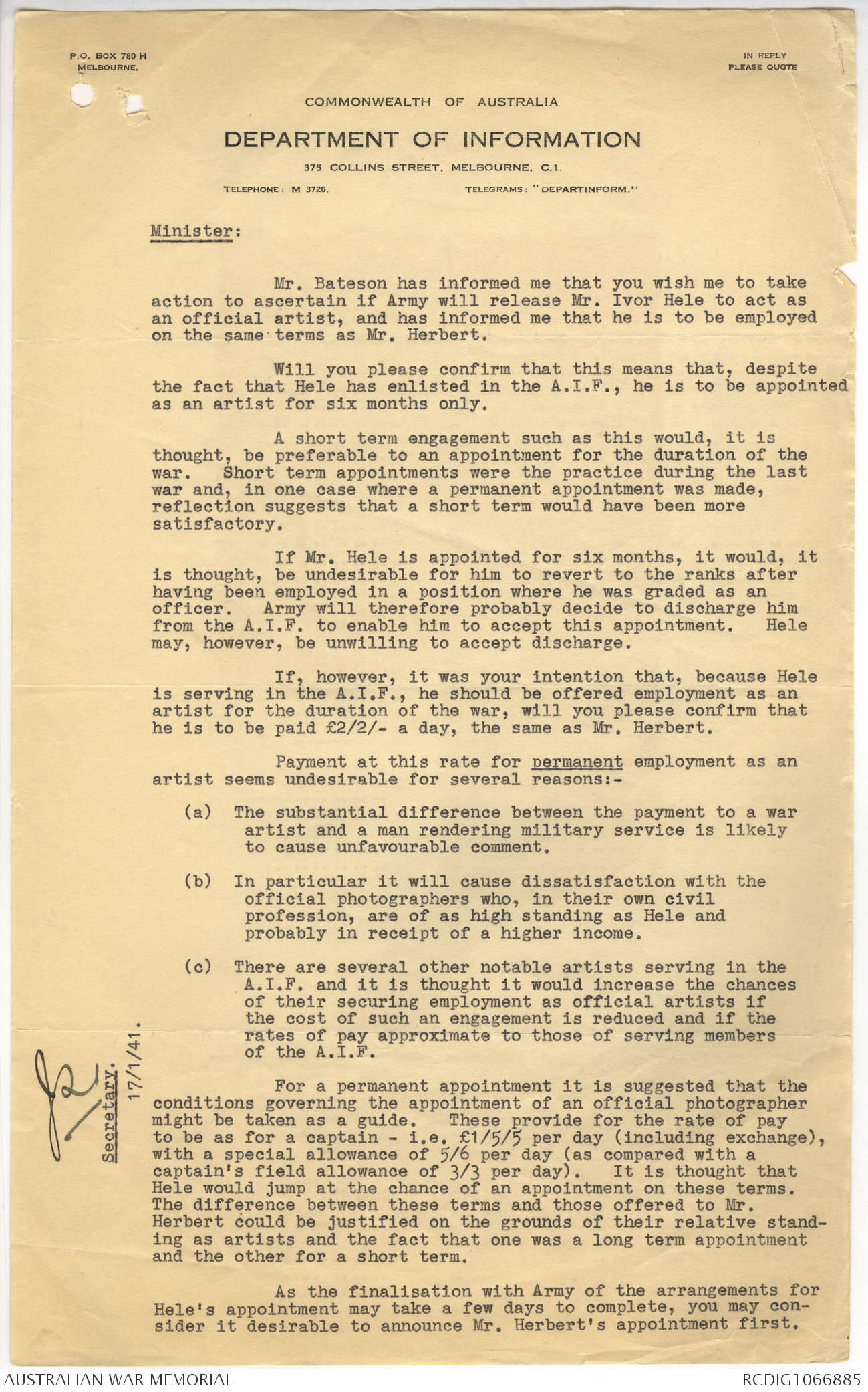 P.O. BOX 780 H
MELBOURNE.

IN REPLY
PLEASE QUOTE

COMMONWEALTH OF AUSTRALIA

DEPARTMENT OF INFORMATION

375 COLLINS STREET, MELBOURNE, C.1.

TELEPHONE: M 3726.

TELEGRAMS: "DEPARTINFORM."

Minister:

Mr. Bateson has informed me that you wish me to take action to ascertain if Army will release Mr. Ivor Hele to act as an official artist, and has informed me that he is to be employed on the same terms as Mr. Herbert.

Will you please confirm that this means that, despite the fact that Hele has enlisted in the A.I.F., he is to be appointed as an artist for six months only.

A short term engagement such as this would, it is thought, be preferable to an appointment for the duration of the war. Short term appointments were the practice during the last war and, in one case where a permanent appointment was made, reflection suggests that a short term would have been more satisfactory.

If Mr. Hele is appointed for six months, it would, it is thought, be undesirable for him to revert to the ranks after having been employed in a position where he was graded as an officer. Army will therefore probably decide to discharge him from the A.I.F. to enable him to accept this appointment. Hele may, however, be unwilling to accept discharge.

If, however, it was your intention that, because Hele is serving in the A.I.F., he should be offered employment as an artist for the duration of the war, will you please confirm that he is to be paid £2/2/- a day, the same as Mr. Herbert.

Payment at this rate for permanent employment as an artist seems undesirable for several reasons:-

(a) The substantial difference between the payment to a war artist and a man rendering military service is likely to cause unfavourable comment.

(b) In particular it will cause dissatisfaction with the official photographers who, in their own civil profession, are of as high standing as Hele and probably in receipt of a higher income.

(c) There are several other notable artists serving in the A.I.F. and it is thought it would increase the chances of their securing employment as official artists if the cost of such an engagement is reduced and if the rates of pay approximate to those of serving members of the A.I.F.

For a permanent appointment it is suggested that the conditions governing the appointment of an official photographer might be taken as a guide. These provide for the rate of pay to be as for a captain - i.e. £1/5/5 per day (including exchange), with a special allowance of 5/6 per day (as compared with a captain's field allowance of 3/3 per day). It is thought that Hele would jump at the chance of an appointment on these terms. The difference between these terms and those offered to Mr. Herbert could be justified on the grounds of their relative standing as artists and the fact that one was a long term appointment and the other for a short term.

As the finalisation with Army of the arrangements for Hele's appointment may take a few days to complete, you may consider it desirable to announce Mr. Herbert's appointment first.

Secretary.
17/1/41.

AUSTRALIAN WAR MEMORIAL
RCDIG1066885